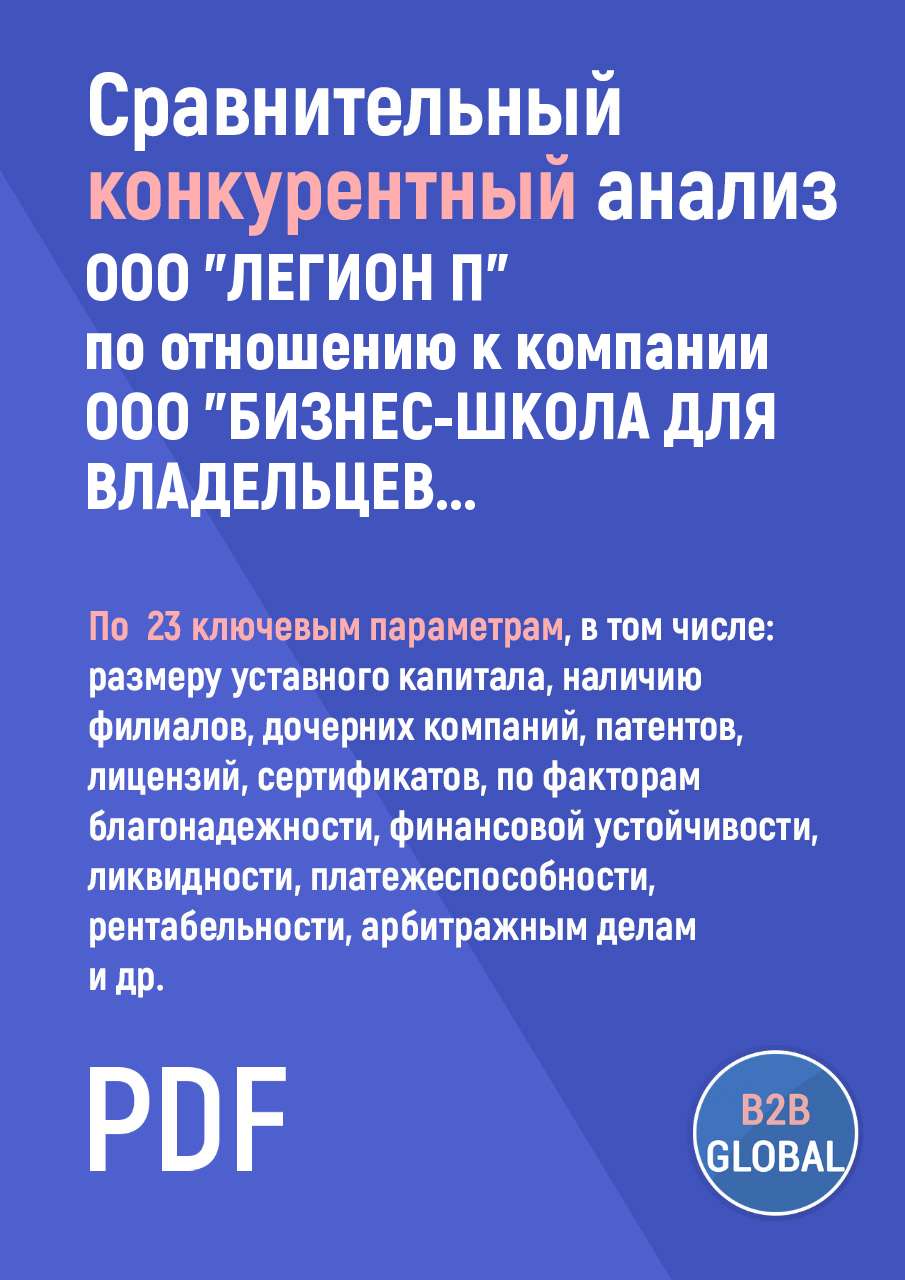 Сравнительный конкурентный анализ ООО "ЛЕГИОН П" по отношению к компании ООО "БИЗНЕС-ШКОЛА ДЛЯ ВЛАДЕЛЬЦЕВ...

По 23 ключевым параметрам, в том числе: размеру уставного капитала, наличию филиалов, дочерних компаний, патентов, лицензий, сертификатов, по факторам благонадежности, финансовой устойчивости, ликвидности, платежеспособности, рентабельности, арбитражным делам и др.

PDF

B2B GLOBAL